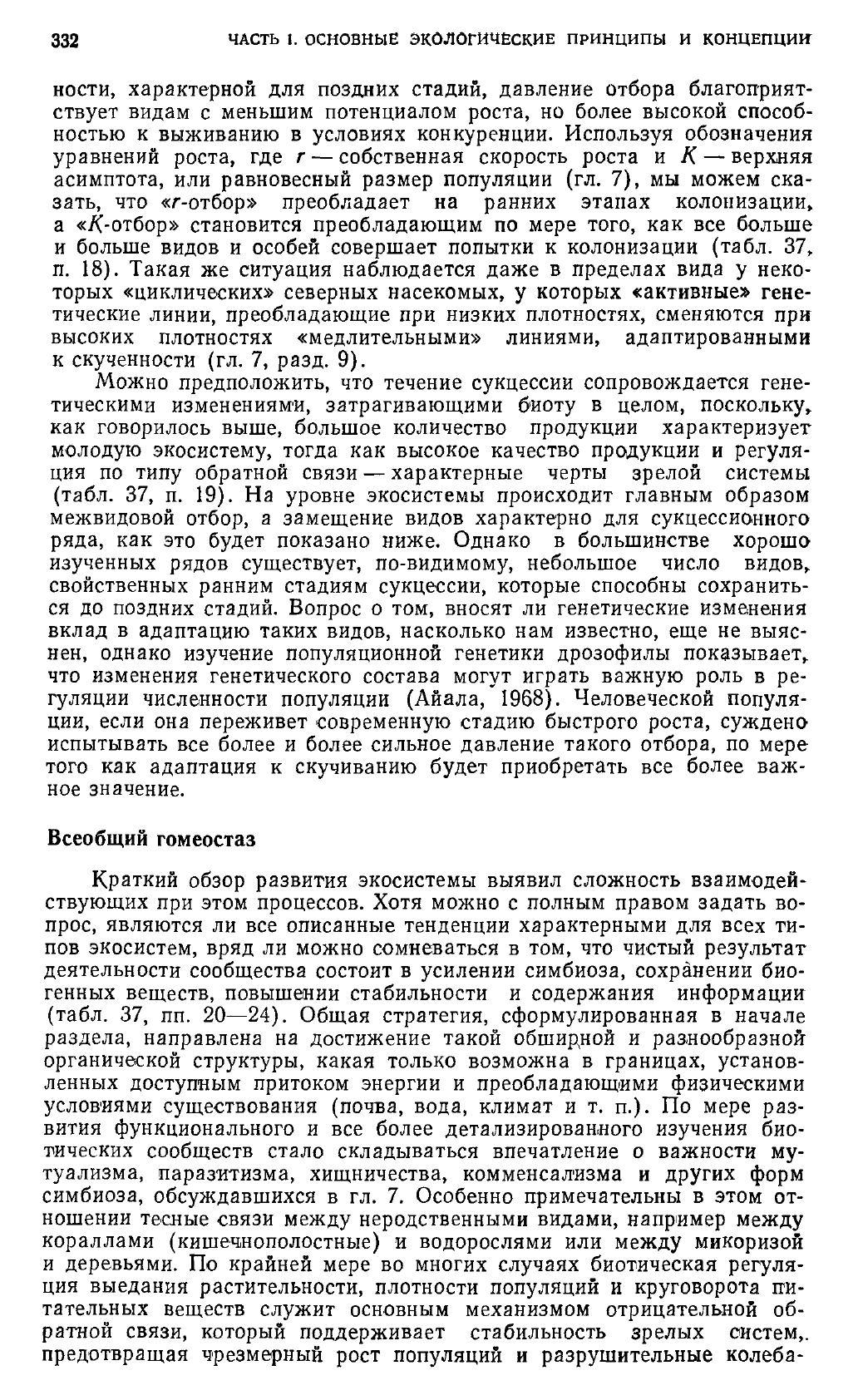 332 ЧАСТЬ I. ОСНОВНЫЕ ЭКОЛОГИЧЕСКИЕ ПРИНЦИПЫ И КОНЦЕПЦИИ

ности, характерной для поздних стадий, давление отбора благоприятствует видам с меньшим потенциалом роста, но более высокой способностью к выживанию в условиях конкуренции. Используя обозначения уравнений роста, где $r$ — собственная скорость роста и $K$ — верхняя асимптота, или равновесный размер популяции (гл. 7), мы можем сказать, что «$r$-отбор» преобладает на ранних этапах колонизации, а «$K$-отбор» становится преобладающим по мере того, как все больше и больше видов и особей совершает попытки к колонизации (табл. 37, п. 18). Такая же ситуация наблюдается даже в пределах вида у некоторых «циклических» северных насекомых, у которых «активные» генетические линии, преобладающие при низких плотностях, сменяются при высоких плотностях «медлительными» линиями, адаптированными к скученности (гл. 7, разд. 9).

Можно предположить, что течение сукцессии сопровождается генетическими изменениями, затрагивающими биоту в целом, поскольку, как говорилось выше, большое количество продукции характеризует молодую экосистему, тогда как высокое качество продукции и регуляция по типу обратной связи — характерные черты зрелой системы (табл. 37, п. 19). На уровне экосистемы происходит главным образом межвидовой отбор, а замещение видов характерно для сукцессионного ряда, как это будет показано ниже. Однако в большинстве хорошо изученных рядов существует, по-видимому, небольшое число видов, свойственных ранним стадиям сукцессии, которые способны сохраниться до поздних стадий. Вопрос о том, вносят ли генетические изменения вклад в адаптацию таких видов, насколько нам известно, еще не выяснен, однако изучение популяционной генетики дрозофилы показывает, что изменения генетического состава могут играть важную роль в регуляции численности популяции (Айала, 1968). Человеческой популяции, если она переживет современную стадию быстрого роста, суждено испытывать все более и более сильное давление такого отбора, по мере того как адаптация к скучиванию будет приобретать все более важное значение.

Всеобщий гомеостаз

Краткий обзор развития экосистемы выявил сложность взаимодействующих при этом процессов. Хотя можно с полным правом задать вопрос, являются ли все описанные тенденции характерными для всех типов экосистем, вряд ли можно сомневаться в том, что чистый результат деятельности сообщества состоит в усилении симбиоза, сохранении биогенных веществ, повышении стабильности и содержания информации (табл. 37, пп. 20—24). Общая стратегия, сформулированная в начале раздела, направлена на достижение такой обширной и разнообразной органической структуры, какая только возможна в границах, установленных доступным притоком энергии и преобладающими физическими условиями существования (почва, вода, климат и т. п.). По мере развития функционального и все более детализированного изучения биотических сообществ стало складываться впечатление о важности мутуализма, паразитизма, хищничества, комменсализма и других форм симбиоза, обсуждавшихся в гл. 7. Особенно примечательны в этом отношении тесные связи между неродственными видами, например между кораллами (кишечнополостные) и водорослями или между микоризой и деревьями. По крайней мере во многих случаях биотическая регуляция выедания растительности, плотности популяций и круговорота питательных веществ служит основным механизмом отрицательной обратной связи, который поддерживает стабильность зрелых систем, предотвращая чрезмерный рост популяций и разрушительные колеба-